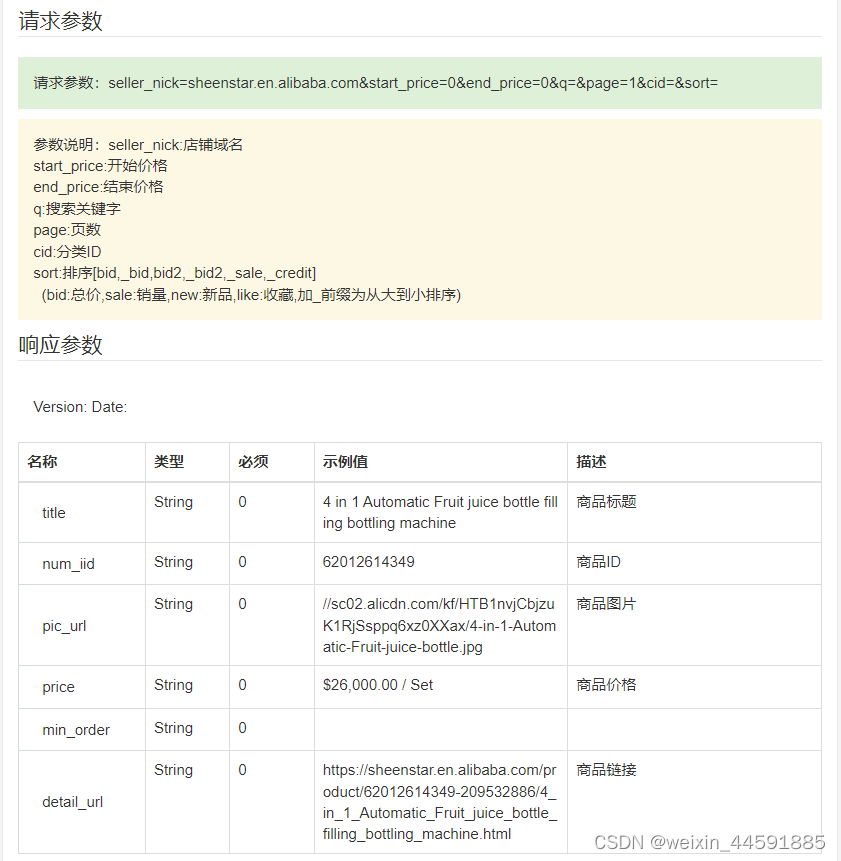 请求参数

请求参数：seller_nick=sheenstar.en.alibaba.com&start_price=0&end_price=0&q=&page=1&cid=&sort=

参数说明：seller_nick:店铺域名
start_price:开始价格
end_price:结束价格
q:搜索关键字
page:页数
cid:分类ID
sort:排序[bid,_bid,bid2,_bid2,_sale,_credit]
(bid:总价,sale:销量,new:新品,like:收藏,加_前缀为从大到小排序)

响应参数

Version: Date:

| 名称 | 类型 | 必须 | 示例值 | 描述 |
|---|---|---|---|---|
| title | String | 0 | 4 in 1 Automatic Fruit juice bottle filling bottling machine | 商品标题 |
| num_iid | String | 0 | 62012614349 | 商品ID |
| pic_url | String | 0 | //sc02.alicdn.com/kf/HTB1nvjCbjzuK1RjSsppq6xz0XXax/4-in-1-Automatic-Fruit-juice-bottle.jpg | 商品图片 |
| price | String | 0 | $26,000.00 / Set | 商品价格 |
| min_order | String | 0 | | |
| detail_url | String | 0 | https://sheenstar.en.alibaba.com/product/62012614349-209532886/4_in_1_Automatic_Fruit_juice_bottle_filling_bottling_machine.html | 商品链接 |

CSDN @weixin_44591885